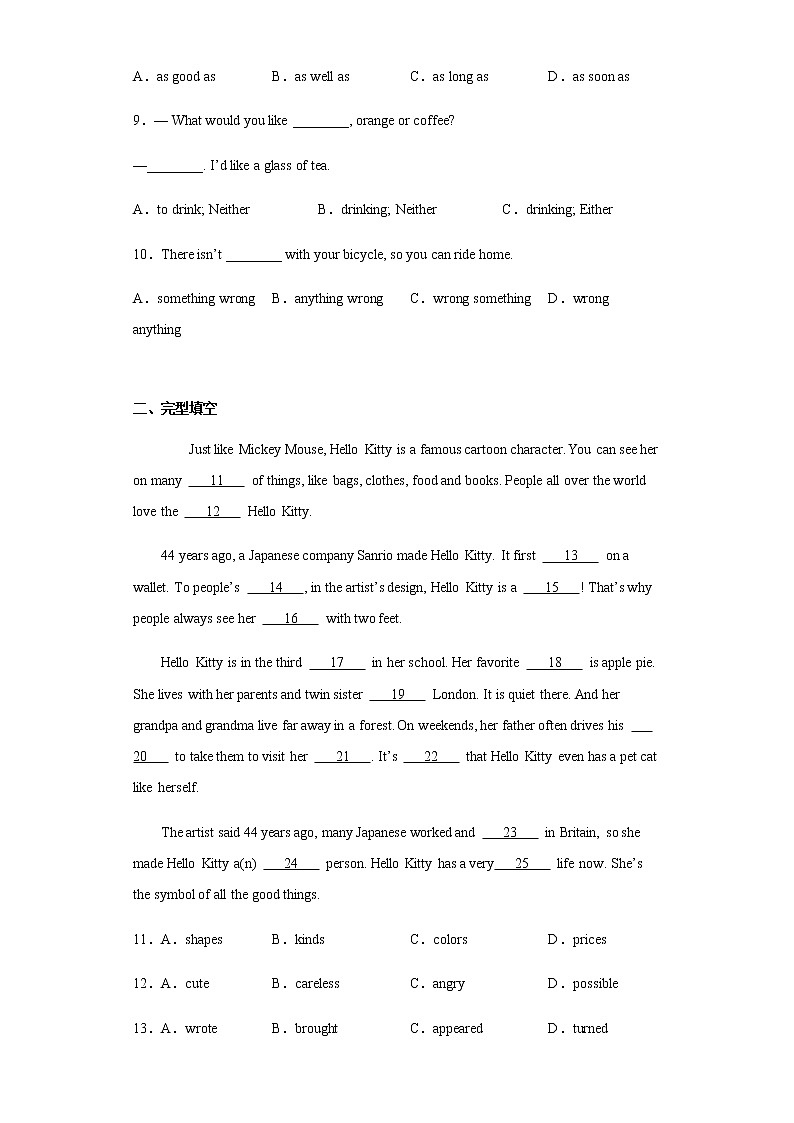 A．as good as　　B．as well as　　C．as long as　　D．as soon as

9．— What would you like ________, orange or coffee?

—________. I'd like a glass of tea.

A．to drink; Neither　　B．drinking; Neither　　C．drinking; Either

10．There isn't ________ with your bicycle, so you can ride home.

A．something wrong　B．anything wrong　C．wrong something　D．wrong anything

二、完型填空

Just like Mickey Mouse, Hello Kitty is a famous cartoon character. You can see her on many ___11___ of things, like bags, clothes, food and books. People all over the world love the ___12___ Hello Kitty.

44 years ago, a Japanese company Sanrio made Hello Kitty. It first ___13___ on a wallet. To people's ___14___, in the artist's design, Hello Kitty is a ___15___! That's why people always see her ___16___ with two feet.

Hello Kitty is in the third ___17___ in her school. Her favorite ___18___ is apple pie. She lives with her parents and twin sister ___19___ London. It is quiet there. And her grandpa and grandma live far away in a forest. On weekends, her father often drives his ___20___ to take them to visit her ___21___. It's ___22___ that Hello Kitty even has a pet cat like herself.

The artist said 44 years ago, many Japanese worked and ___23___ in Britain, so she made Hello Kitty a(n) ___24___ person. Hello Kitty has a very___25___ life now. She's the symbol of all the good things.

11．A．shapes　　B．kinds　　C．colors　　D．prices

12．A．cute　　B．careless　　C．angry　　D．possible

13．A．wrote　　B．brought　　C．appeared　　D．turned